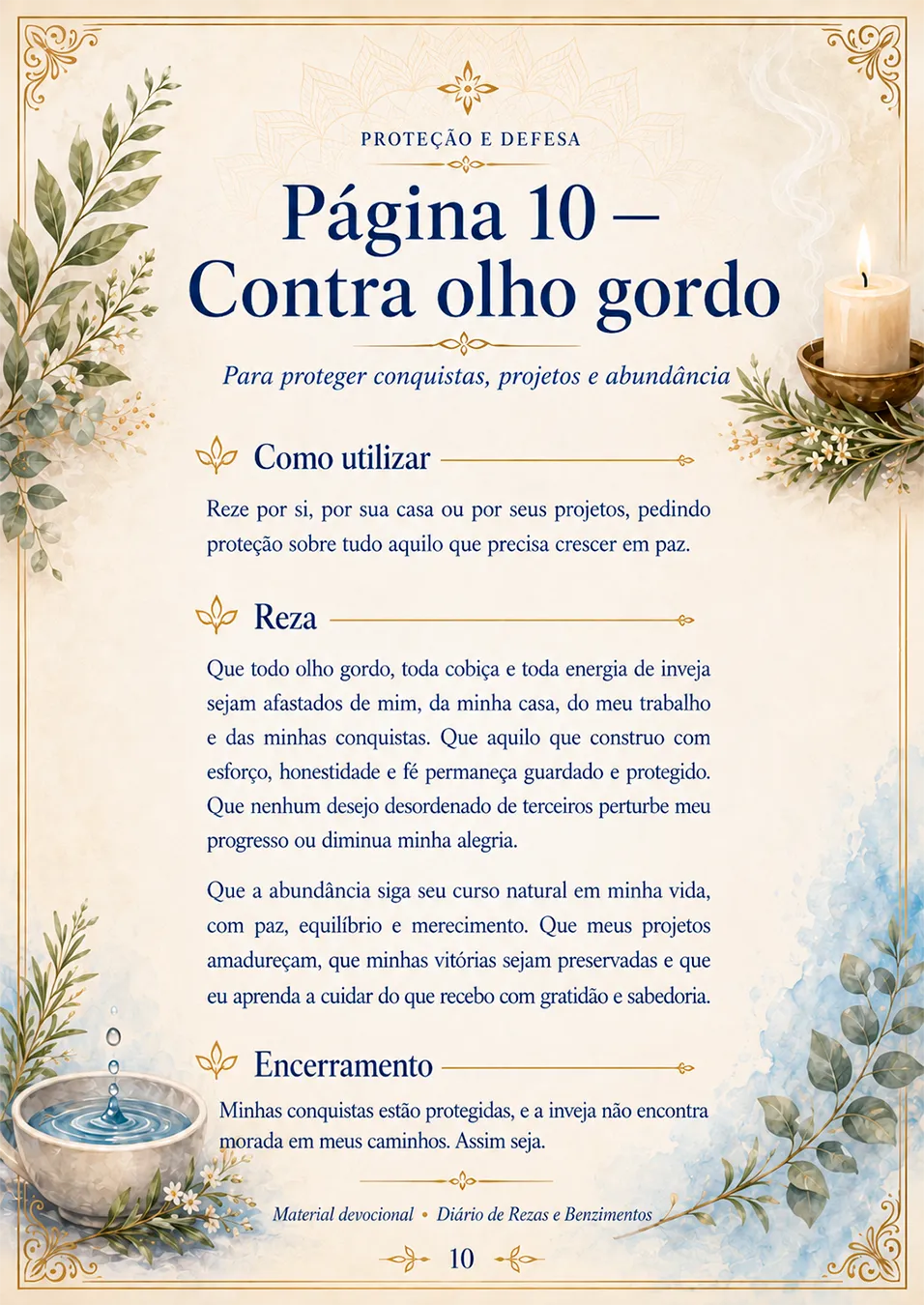 PROTEÇÃO E DEFESA

Página 10 – Contra olho gordo

Para proteger conquistas, projetos e abundância

Como utilizar

Reze por si, por sua casa ou por seus projetos, pedindo proteção sobre tudo aquilo que precisa crescer em paz.

Reza

Que todo olho gordo, toda cobiça e toda energia de inveja sejam afastados de mim, da minha casa, do meu trabalho e das minhas conquistas. Que aquilo que construo com esforço, honestidade e fé permaneça guardado e protegido. Que nenhum desejo desordenado de terceiros perturbe meu progresso ou diminua minha alegria.

Que a abundância siga seu curso natural em minha vida, com paz, equilíbrio e merecimento. Que meus projetos amadureçam, que minhas vitórias sejam preservadas e que eu aprenda a cuidar do que recebo com gratidão e sabedoria.

Encerramento

Minhas conquistas estão protegidas, e a inveja não encontra morada em meus caminhos. Assim seja.

Material devocional • Diário de Rezas e Benzimentos

10